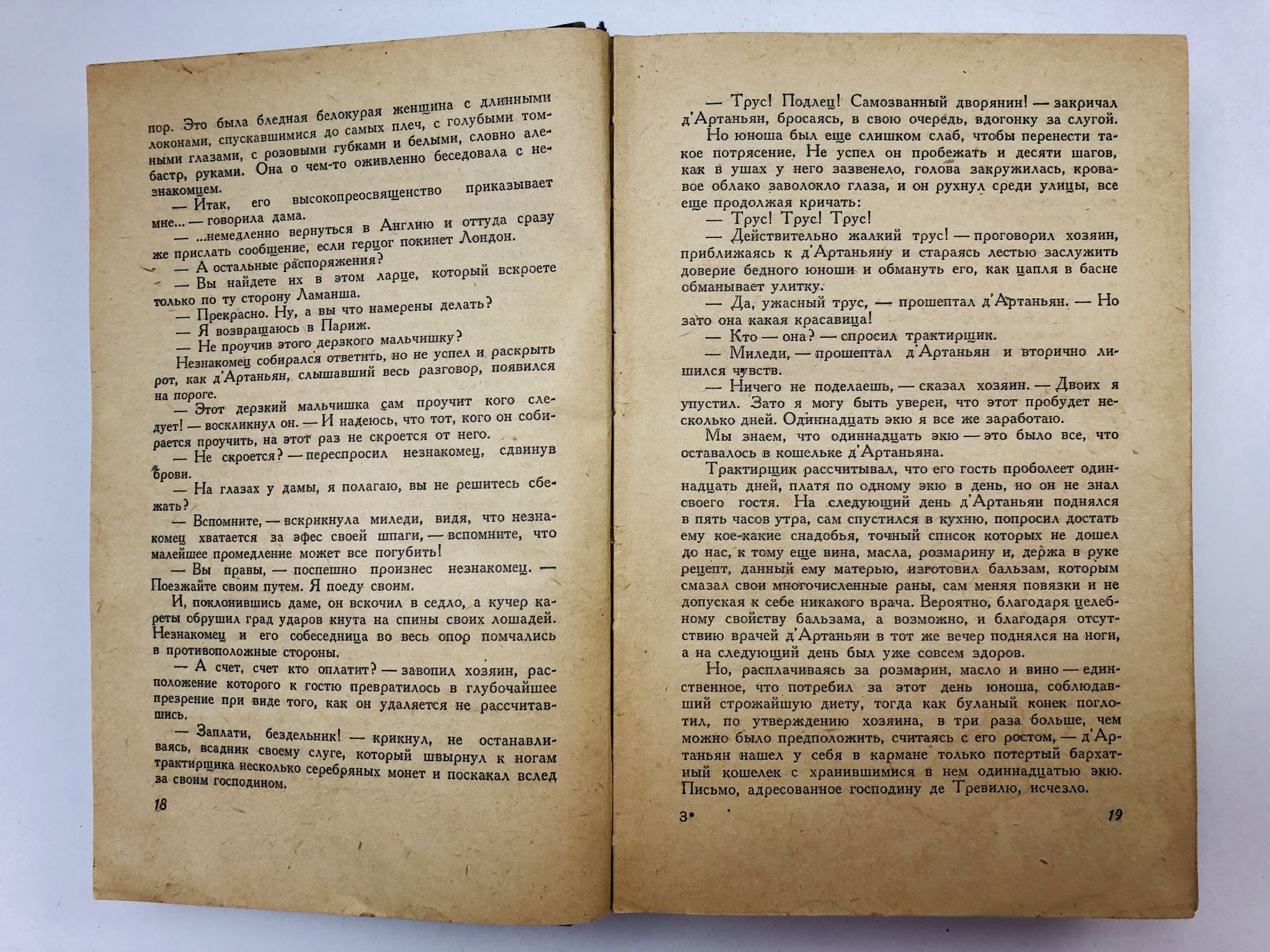 пор. Это была бледная белокурая женщина с длинными локонами, спускавшимися до самых плеч, с голубыми томными глазами, с розовыми губками и белыми, словно алебастр, руками. Она о чем-то оживленно беседовала с незнакомцем.

— Итак, его высокопреосвященство приказывает мне... — говорила дама.

— ...немедленно вернуться в Англию и оттуда сразу же прислать сообщение, если герцог покинет Лондон.

— А остальные распоряжения?

— Вы найдете их в этом ларце, который вскроете только по ту сторону Ламанша.

— Прекрасно. Ну, а вы что намерены делать?

— Я возвращаюсь в Париж.

— Не проучив этого дерзкого мальчишку?

Незнакомец собирался ответить, но не успел и раскрыть рот, как д'Артаньян, слышавший весь разговор, появился на пороге.

— Этот дерзкий мальчишка сам проучит кого следует! — воскликнул он. — И надеюсь, что тот, кого он собирается проучить, на этот раз не скроется от него.

— Не скроется? — переспросил незнакомец, сдвинув брови.

— На глазах у дамы, я полагаю, вы не решитесь сбежать?

— Вспомните, — вскрикнула миледи, видя, что незнакомец хватается за эфес своей шпаги, — вспомните, что малейшее промедление может все погубить!

— Вы правы, — поспешно произнес незнакомец. — Поезжайте своим путем. Я поеду своим.

И, поклонившись даме, он вскочил в седло, а кучер кареты обрушил град ударов кнута на спины своих лошадей. Незнакомец и его собеседница во весь опор помчались в противоположные стороны.

— А счет, счет кто оплатит? — завопил хозяин, расположение которого к гостю превратилось в глубочайшее презрение при виде того, как он удаляется не рассчитавшись.

— Заплати, бездельник! — крикнул, не останавливаясь, всадник своему слуге, который швырнул к ногам трактирщика несколько серебряных монет и поскакал вслед за своим господином.

18

— Трус! Подлец! Самозванный дворянин! — закричал д'Артаньян, бросаясь, в свою очередь, вдогонку за слугой.

Но юноша был еще слишком слаб, чтобы перенести такое потрясение. Не успел он пробежать и десяти шагов, как в ушах у него зазвенело, голова закружилась, кровавое облако заволокло глаза, и он рухнул среди улицы, все еще продолжая кричать:

— Трус! Трус! Трус!

— Действительно жалкий трус! — проговорил хозяин, приближаясь к д'Артаньяну и стараясь лестью заслужить доверие бедного юноши и обмануть его, как цапля в басне обманывает улитку.

— Да, ужасный трус, — прошептал д'Артаньян. — Но зато она какая красавица!

— Кто — она? — спросил трактирщик.

— Миледи, — прошептал д'Артаньян и вторично лишился чувств.

— Ничего не поделаешь, — сказал хозяин. — Двоих я упустил. Зато я могу быть уверен, что этот пробудет несколько дней. Одиннадцать экю я все же заработаю.

Мы знаем, что одиннадцать экю — это было все, что оставалось в кошельке д'Артаньяна.

Трактирщик рассчитывал, что его гость проболеет одиннадцать дней, платя по одному экю в день, но он не знал своего гостя. На следующий день д'Артаньян поднялся в пять часов утра, сам спустился в кухню, попросил достать ему кое-какие снадобья, точный список которых не дошел до нас, к тому еще вина, масла, розмарину и, держа в руке рецепт, данный ему матерью, изготовил бальзам, которым смазал свои многочисленные раны, сам меняя повязки и не допуская к себе никакого врача. Вероятно, благодаря целебному свойству бальзама, а возможно, и благодаря отсутствию врачей д'Артаньян в тот же вечер поднялся на ноги, а на следующий день был уже совсем здоров.

Но, расплачиваясь за розмарин, масло и вино — единственное, что потребил за этот день юноша, соблюдавший строжайшую диету, тогда как буланый конек поглотил, по утверждению хозяина, в три раза больше, чем можно было предположить, считаясь с его ростом, — д'Артаньян нашел у себя в кармане только потертый бархатный кошелек с хранившимися в нем одиннадцатью экю. Письмо, адресованное господину де Тревилю, исчезло.

3*

19